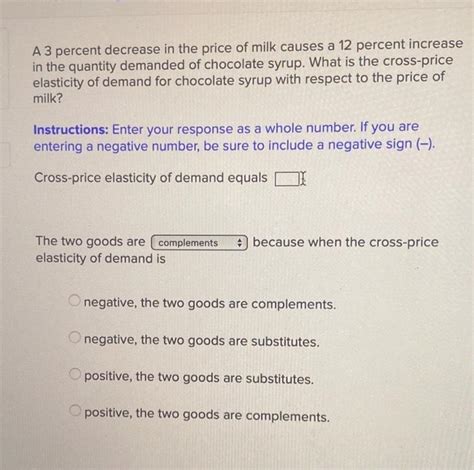 A 3 percent decrease in the price of milk causes a 12 percent increase in the quantity demanded of chocolate syrup. What is the cross-price elasticity of demand for chocolate syrup with respect to the price of milk?

Instructions: Enter your response as a whole number. If you are entering a negative number, be sure to include a negative sign (–).

Cross-price elasticity of demand equals

The two goods are complements because when the cross-price elasticity of demand is

negative, the two goods are complements.

negative, the two goods are substitutes.

positive, the two goods are substitutes.

positive, the two goods are complements.